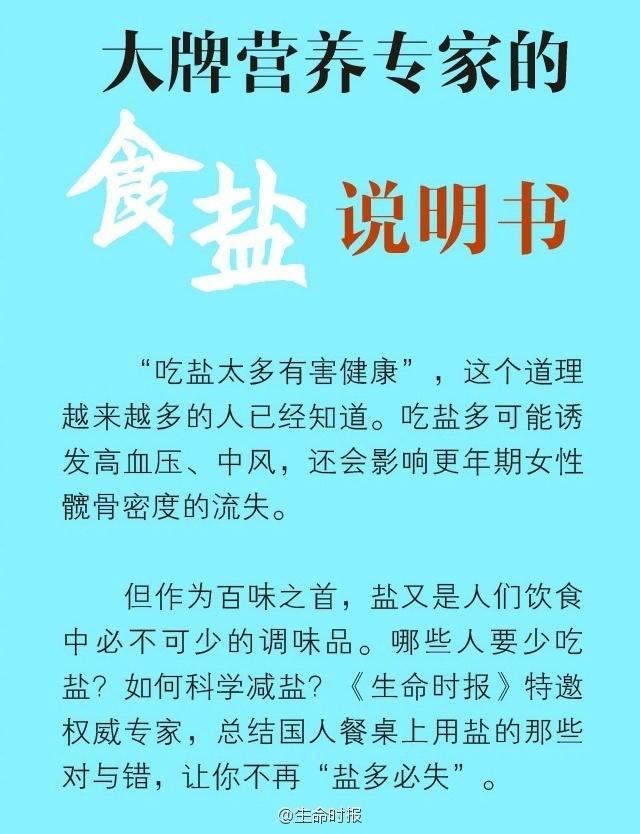 大牌营养专家的

食盐 说明书

“吃盐太多有害健康”，这个道理越来越多的人已经知道。吃盐多可能诱发高血压、中风，还会影响更年期女性髋骨密度的流失。

但作为百味之首，盐又是人们饮食中必不可少的调味品。哪些人要少吃盐？如何科学减盐？《生命时报》特邀权威专家，总结国人餐桌上用盐的那些对与错，让你不再“盐多必失”。

@生命时报